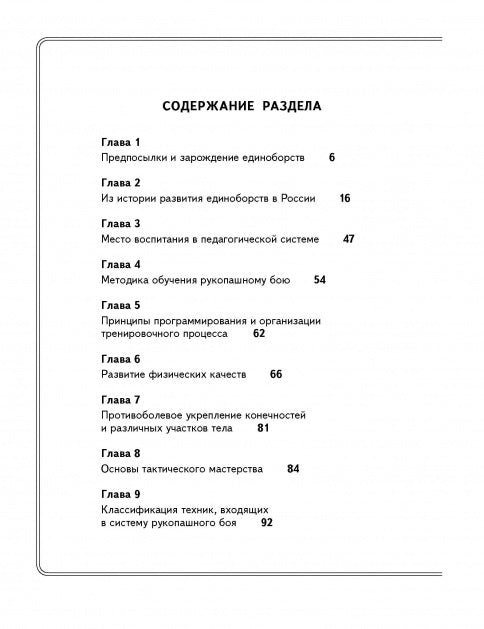 СОДЕРЖАНИЕ РАЗДЕЛА

Глава 1
Предпосылки и зарождение единоборств 6

Глава 2
Из истории развития единоборств в России 16

Глава 3
Место воспитания в педагогической системе 47

Глава 4
Методика обучения рукопашному бою 54

Глава 5
Принципы программирования и организации тренировочного процесса 62

Глава 6
Развитие физических качеств 66

Глава 7
Противоболевое укрепление конечностей и различных участков тела 81

Глава 8
Основы тактического мастерства 84

Глава 9
Классификация техник, входящих в систему рукопашного боя 92